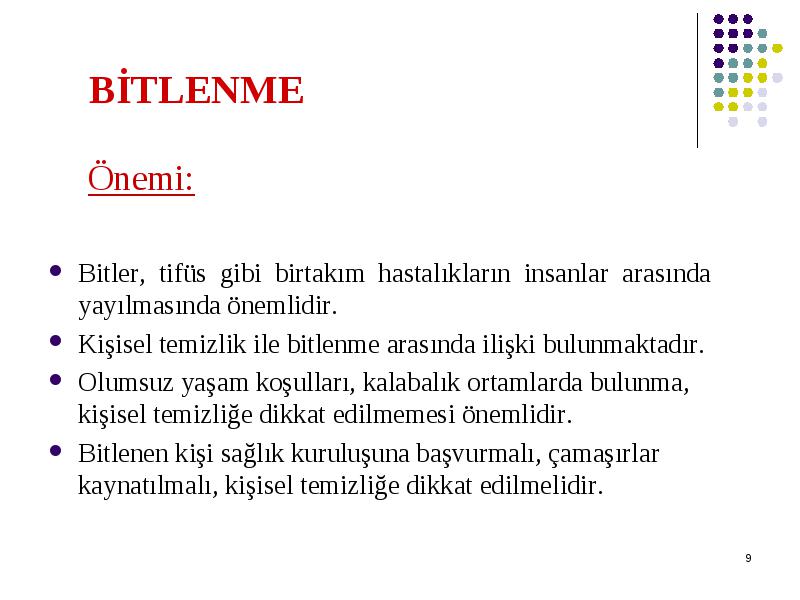 BİTLENME

Önemi:

- Bitler, tifüs gibi birtakım hastalıkların insanlar arasında yayılmasında önemlidir.
- Kişisel temizlik ile bitlenme arasında ilişki bulunmaktadır.
- Olumsuz yaşam koşulları, kalabalık ortamlarda bulunma, kişisel temizliğe dikkat edilmemesi önemlidir.
- Bitlenen kişi sağlık kuruluşuna başvurmalı, çamaşırlar kaynatılmalı, kişisel temizliğe dikkat edilmelidir.

9